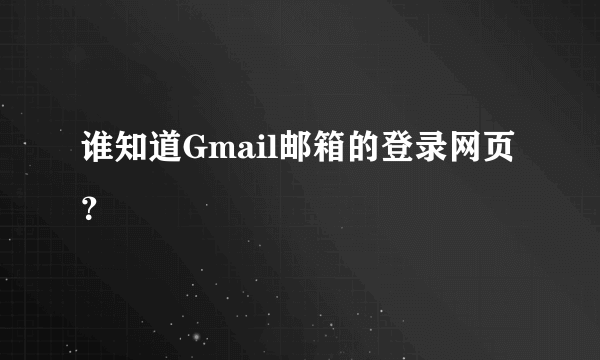 谁知道Gmail邮箱的登录网页?